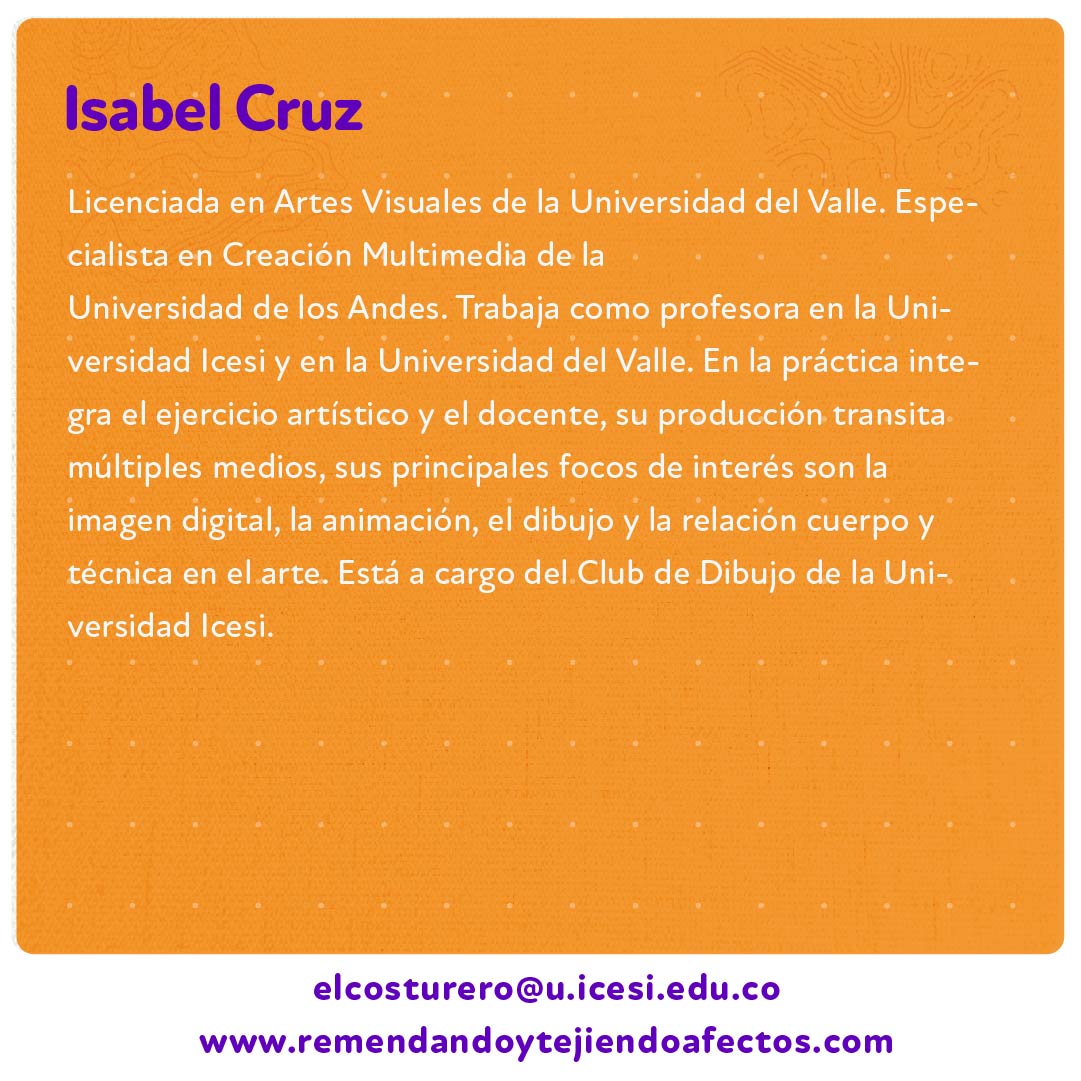 Isabel Cruz

Licenciada en Artes Visuales de la Universidad del Valle. Especialista en Creación Multimedia de la Universidad de los Andes. Trabaja como profesora en la Universidad Icesi y en la Universidad del Valle. En la práctica integra el ejercicio artístico y el docente, su producción transita múltiples medios, sus principales focos de interés son la imagen digital, la animación, el dibujo y la relación cuerpo y técnica en el arte. Está a cargo del Club de Dibujo de la Universidad Icesi.

elcosturero@u.icesi.edu.co
www.remendandoytejiendoafectos.com